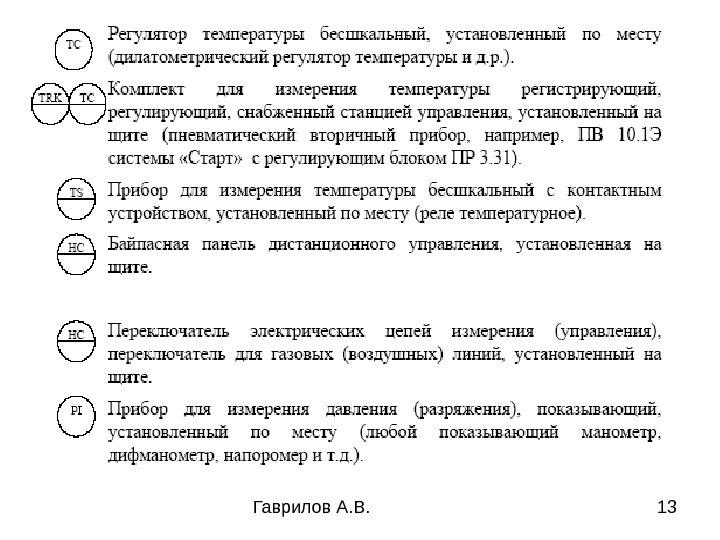 TC

Регулятор температуры бесшкальный, установленный по месту (дилатометрический регулятор температуры и д.р.).

TRK TC

Комплект для измерения температуры регистрирующий, регулирующий, снабженный станцией управления, установленный на щите (пневматический вторичный прибор, например, ПВ 10.1Э системы «Старт» с регулирующим блоком ПР 3.31).

TS

Прибор для измерения температуры бесшкальный с контактным устройством, установленный по месту (реле температурное).

HC

Байпасная панель дистанционного управления, установленная на щите.

HC

Переключатель электрических цепей измерения (управления), переключатель для газовых (воздушных) линий, установленный на щите.

PI

Прибор для измерения давления (разряжения), показывающий, установленный по месту (любой показывающий манометр, дифманометр, напоромер и т.д.).

Гаврилов А.В.

13